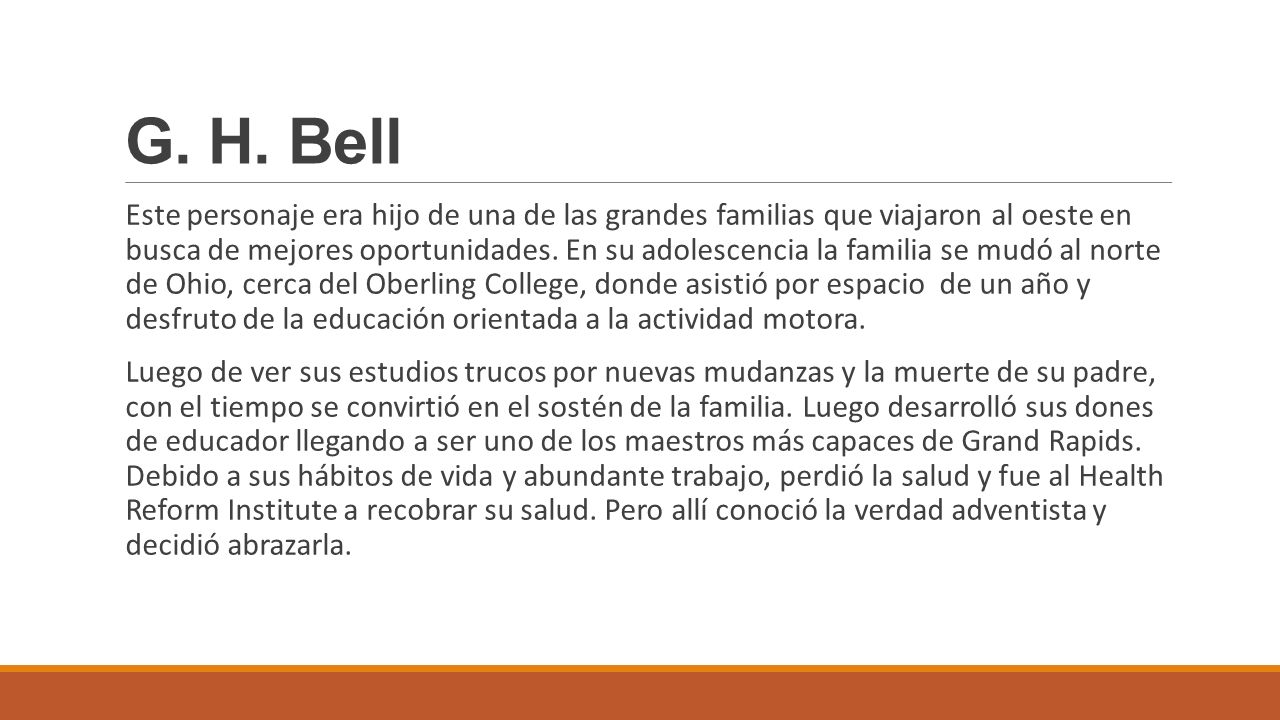 G. H. Bell

Este personaje era hijo de una de las grandes familias que viajaron al oeste en busca de mejores oportunidades. En su adolescencia la familia se mudó al norte de Ohio, cerca del Oberling College, donde asistió por espacio de un año y desfruto de la educación orientada a la actividad motora.

Luego de ver sus estudios trucos por nuevas mudanzas y la muerte de su padre, con el tiempo se convirtió en el sostén de la familia. Luego desarrolló sus dones de educador llegando a ser uno de los maestros más capaces de Grand Rapids. Debido a sus hábitos de vida y abundante trabajo, perdió la salud y fue al Health Reform Institute a recobrar su salud. Pero allí conoció la verdad adventista y decidió abrazarla.